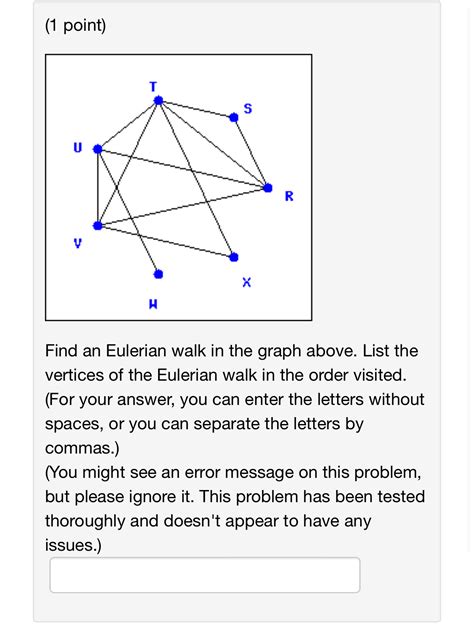 (1 point)

T
S
U
R
V
X
W

Find an Eulerian walk in the graph above. List the vertices of the Eulerian walk in the order visited. (For your answer, you can enter the letters without spaces, or you can separate the letters by commas.)
(You might see an error message on this problem, but please ignore it. This problem has been tested thoroughly and doesn't appear to have any issues.)